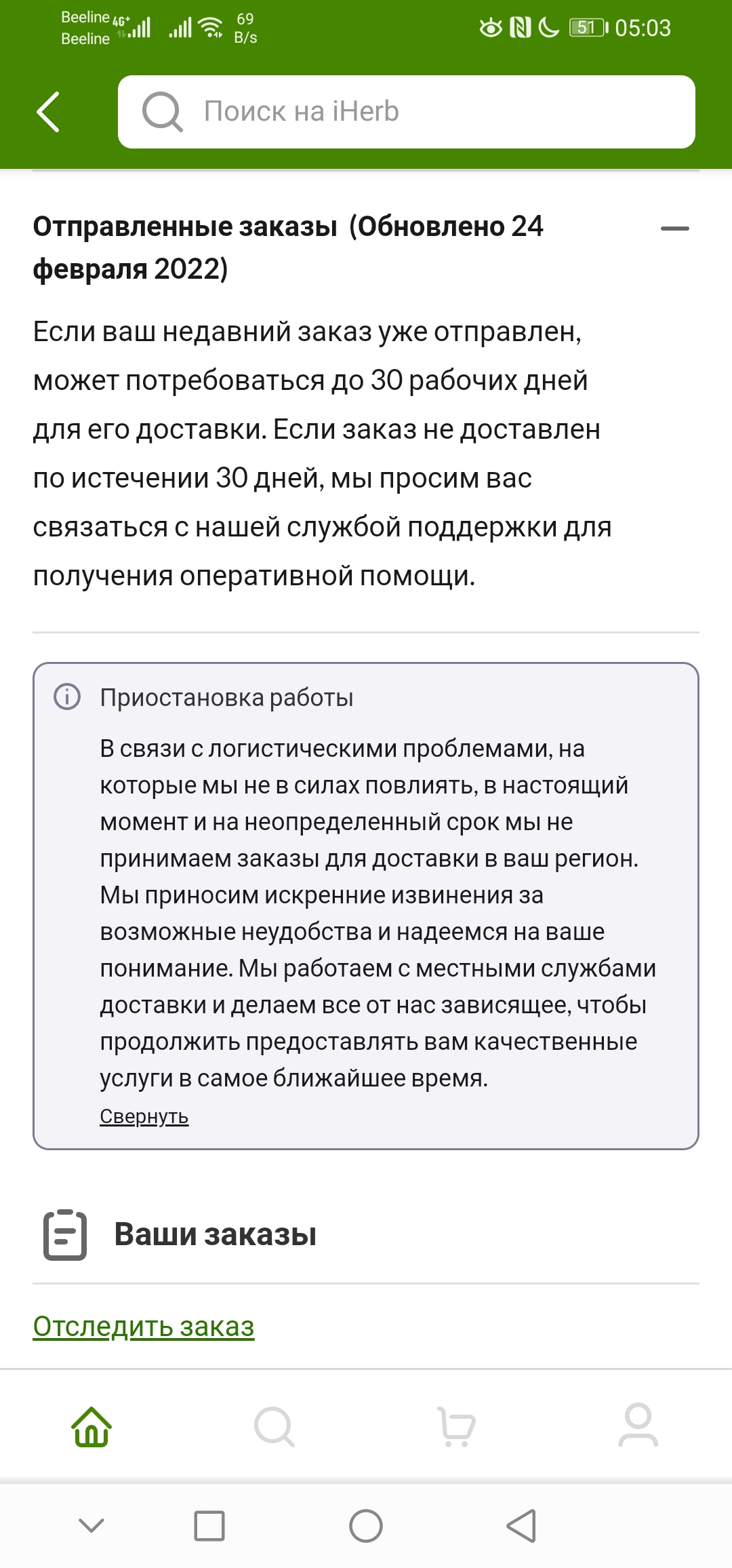 Beeline 4G+
Beeline
69 B/s
51
05:03

Поиск на iHerb

Отправленные заказы (Обновлено 24 февраля 2022)

Если ваш недавний заказ уже отправлен, может потребоваться до 30 рабочих дней для его доставки. Если заказ не доставлен по истечении 30 дней, мы просим вас связаться с нашей службой поддержки для получения оперативной помощи.

Приостановка работы

В связи с логистическими проблемами, на которые мы не в силах повлиять, в настоящий момент и на неопределенный срок мы не принимаем заказы для доставки в ваш регион. Мы приносим искренние извинения за возможные неудобства и надеемся на ваше понимание. Мы работаем с местными службами доставки и делаем все от нас зависящее, чтобы продолжить предоставлять вам качественные услуги в самое ближайшее время.

Свернуть

Ваши заказы

Отследить заказ